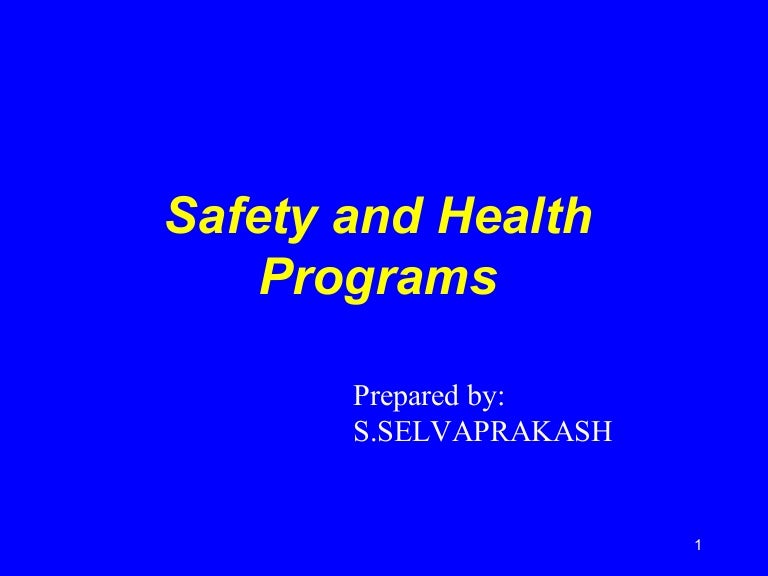 Safety and Health Programs

Prepared by:
S.SELVAPRAKASH

1